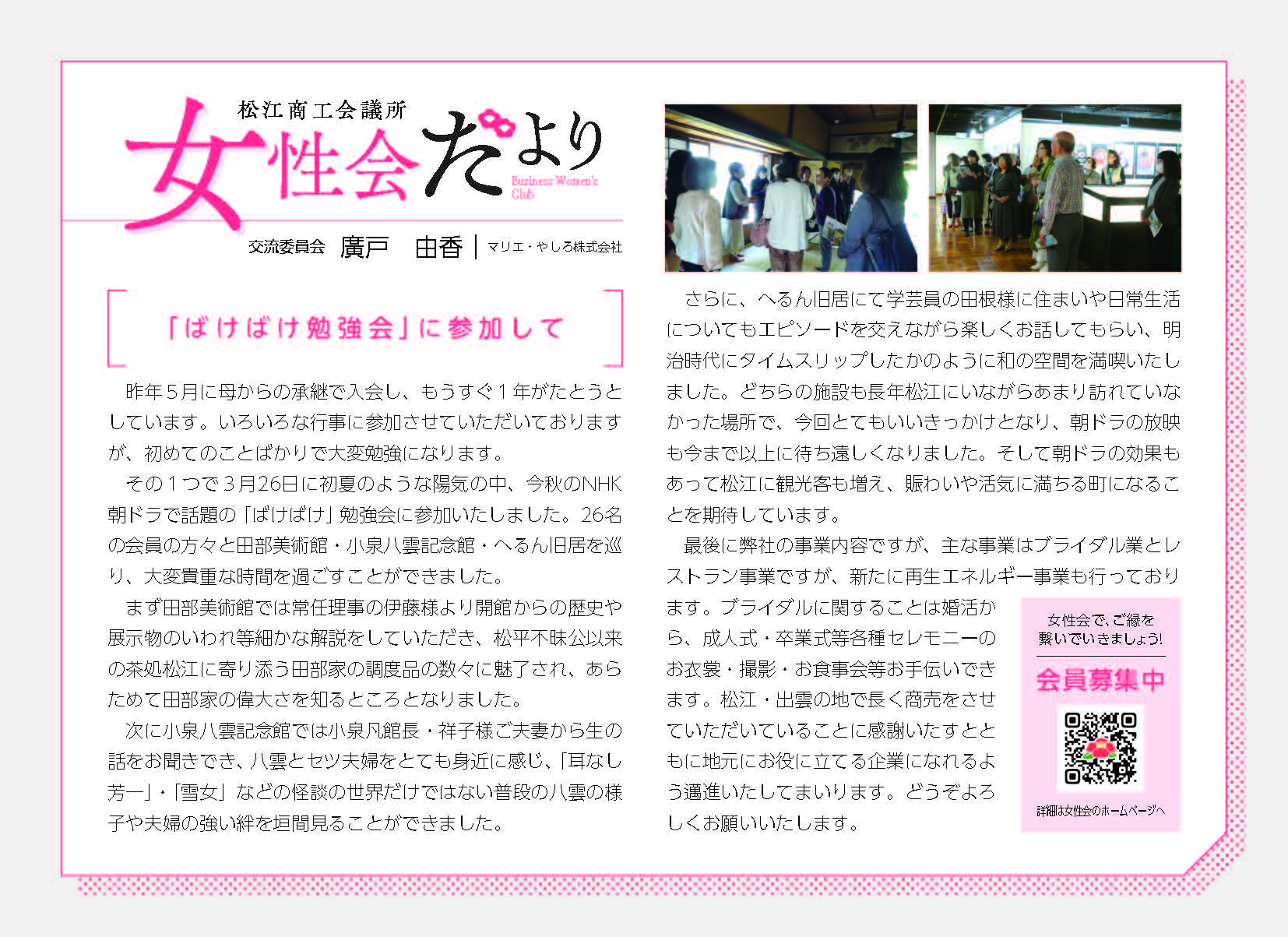 松江商工会議所

女性会だより

Business Women's Club

交流委員会 廣戸 由香 | マリエ・やしろ株式会社

「ばけばけ勉強会」に参加して

昨年5月に母からの承継で入会し、もうすぐ1年がたとうとしています。いろいろな行事に参加させていただいておりますが、初めてのことばかりで大変勉強になります。

その1つで3月26日に初夏のような陽気の中、今秋のNHK朝ドラで話題の「ばけばけ」勉強会に参加いたしました。26名の会員の方々と田部美術館・小泉八雲記念館・へるん旧居を巡り、大変貴重な時間を過ごすことができました。

まず田部美術館では常任理事の伊藤様より開館からの歴史や展示物のいわれ等細かな解説をしていただき、松平不昧公以来の茶処松江に寄り添う田部家の調度品の数々に魅了され、あらためて田部家の偉大さを知るところとなりました。

次に小泉八雲記念館では小泉凡館長・祥子様ご夫妻から生の話をお聞きでき、八雲とセツ夫婦をとても身近に感じ、「耳なし芳一」・「雪女」などの怪談の世界だけではない普段の八雲の様子や夫婦の強い絆を垣間見ることができました。

さらに、へるん旧居にて学芸員の田根様に住まいや日常生活についてもエピソードを交えながら楽しくお話してもらい、明治時代にタイムスリップしたかのように和の空間を満喫いたしました。どちらの施設も長年松江にいながらあまり訪れていなかった場所で、今回とてもいいきっかけとなり、朝ドラの放映も今まで以上に待ち遠しくなりました。そして朝ドラの効果もあって松江に観光客も増え、賑わいや活気に満ちる町になることを期待しています。

最後に弊社の事業内容ですが、主な事業はブライダル業とレストラン事業ですが、新たに再生エネルギー事業も行っております。ブライダルに関することは婚活から、成人式・卒業式等各種セレモニーのお衣裳・撮影・お食事会等お手伝いできます。松江・出雲の地で長く商売をさせていただいていることに感謝いたすとともに地元にお役に立てる企業になれるよう邁進いたしてまいります。どうぞよろしくお願いいたします。

女性会で、ご縁を
繋いでいきましょう!

会員募集中

詳細は女性会のホームページへ